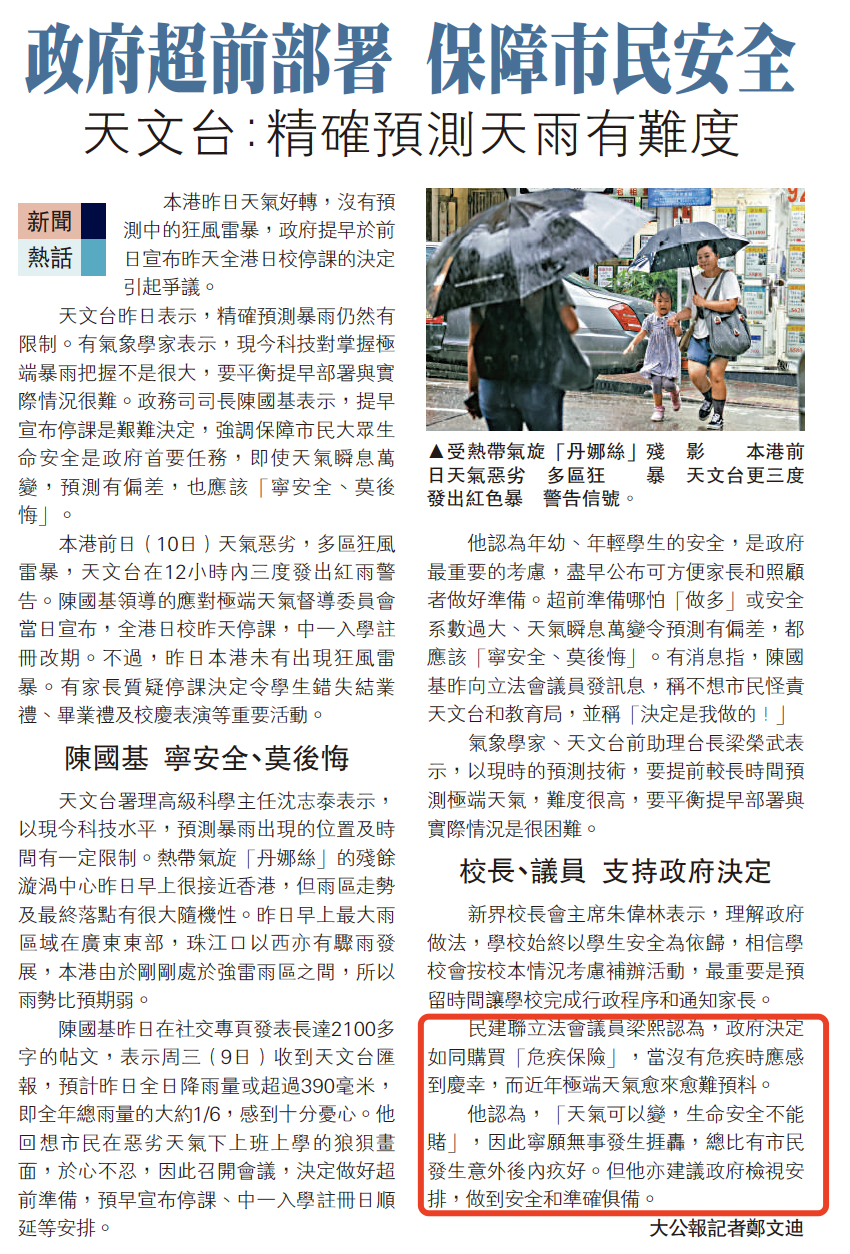 政府超前部署 保障市民安全

天文台:精確預測天雨有難度

新聞
熱話

本港昨日天氣好轉,沒有預測中的狂風雷暴,政府提早於前日宣布昨天全港日校停課的決定引起爭議。

天文台昨日表示,精確預測暴雨仍然有限制。有氣象學家表示,現今科技對掌握極端暴雨把握不是很大,要平衡提早部署與實際情況很難。政務司司長陳國基表示,提早宣布停課是艱難決定,強調保障市民大眾生命安全是政府首要任務,即使天氣瞬息萬變,預測有偏差,也應該「寧安全、莫後悔」。

本港前日(10日)天氣惡劣,多區狂風雷暴,天文台在12小時內三度發出紅雨警告。陳國基領導的應對極端天氣督導委員會當日宣布,全港日校昨天停課,中一入學註冊改期。不過,昨日本港未有出現狂風雷暴。有家長質疑停課決定令學生錯失結業禮、畢業禮及校慶表演等重要活動。

陳國基 寧安全、莫後悔

天文台署理高級科學主任沈志泰表示,以現今科技水平,預測暴雨出現的位置及時間有一定限制。熱帶氣旋「丹娜絲」的殘餘漩渦中心昨日早上很接近香港,但雨區走勢及最終落點有很大隨機性。昨日早上最大雨區域在廣東東部,珠江口以西亦有驟雨發展,本港由於剛剛處於強雷雨區之間,所以雨勢比預期弱。

陳國基昨日在社交專頁發表長達2100多字的帖文,表示周三(9日)收到天文台匯報,預計昨日全日降雨量或超過390毫米,即全年總雨量的大約1/6,感到十分憂心。他回想市民在惡劣天氣下上班上學的狼狽畫面,於心不忍,因此召開會議,決定做好超前準備,預早宣布停課、中一入學註冊日順延等安排。

▲受熱帶氣旋「丹娜絲」殘 影 本港前日天氣惡劣 多區狂 暴 天文台更三度發出紅色暴 警告信號。

他認為年幼、年輕學生的安全,是政府最重要的考慮,盡早公布可方便家長和照顧者做好準備。超前準備哪怕「做多」或安全系數過大、天氣瞬息萬變令預測有偏差,都應該「寧安全、莫後悔」。有消息指,陳國基昨向立法會議員發訊息,稱不想市民怪責天文台和教育局,並稱「決定是我做的!」

氣象學家、天文台前助理台長梁榮武表示,以現時的預測技術,要提前較長時間預測極端天氣,難度很高,要平衡提早部署與實際情況是很困難。

校長、議員 支持政府決定

新界校長會主席朱偉林表示,理解政府做法,學校始終以學生安全為依歸,相信學校會按校本情況考慮補辦活動,最重要是預留時間讓學校完成行政程序和通知家長。

民建聯立法會議員梁熙認為,政府決定如同購買「危疾保險」,當沒有危疾時應感到慶幸,而近年極端天氣愈來愈難預料。

他認為,「天氣可以變,生命安全不能賭」,因此寧願無事發生捱轟,總比有市民發生意外後內疚好。但他亦建議政府檢視安排,做到安全和準確俱備。

大公報記者鄭文迪